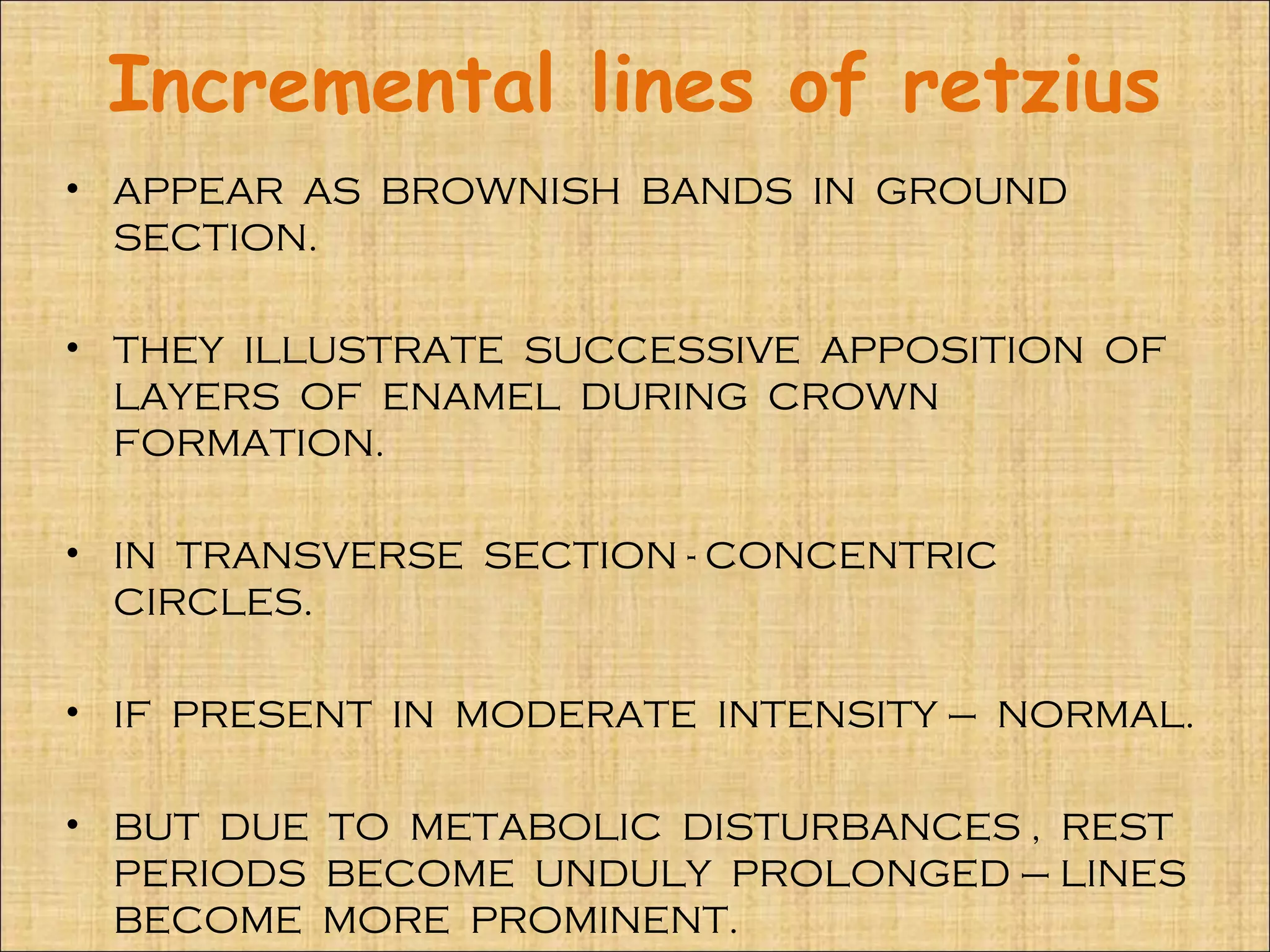 Incremental lines of retzius

• APPEAR AS BROWNISH BANDS IN GROUND SECTION.

• THEY ILLUSTRATE SUCCESSIVE APPOSITION OF LAYERS OF ENAMEL DURING CROWN FORMATION.

• IN TRANSVERSE SECTION - CONCENTRIC CIRCLES.

• IF PRESENT IN MODERATE INTENSITY – NORMAL.

• BUT DUE TO METABOLIC DISTURBANCES , REST PERIODS BECOME UNDULY PROLONGED – LINES BECOME MORE PROMINENT.